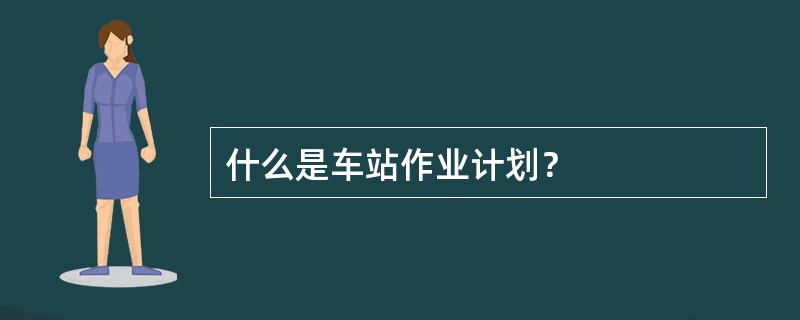 什么是车站作业计划？